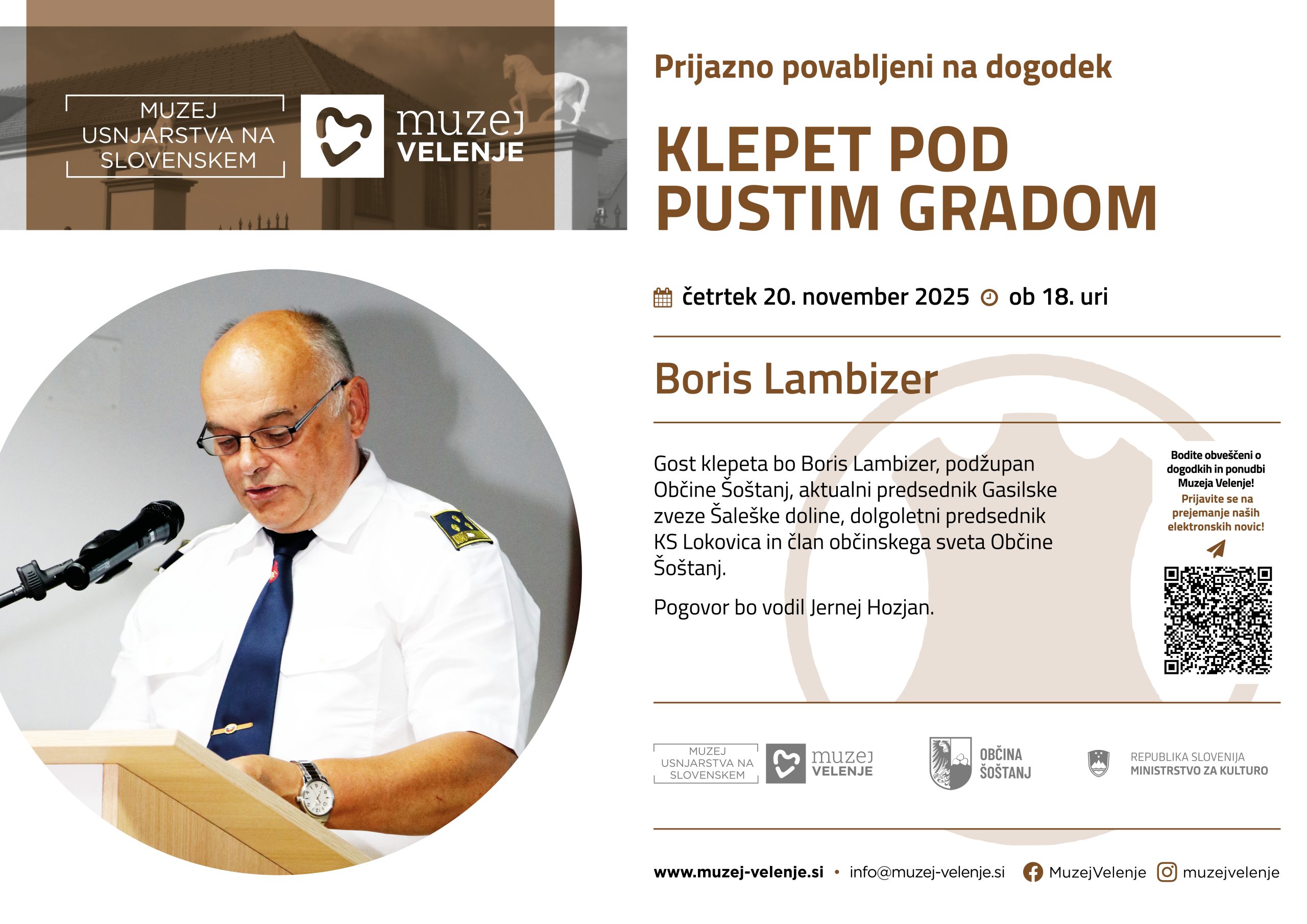 MUZEJ USNJARSTVA NA SLOVENSKEM

muzej VELENJE

Prijazno povabljeni na dogodek

KLEPET POD PUSTIM GRADOM

četrtek 20. november 2025 ob 18. uri

Boris Lambizer

Gost klepeta bo Boris Lambizer, podžupan Občine Šoštanj, aktualni predsednik Gasilske zveze Šaleške doline, dolgoletni predsednik KS Lokovica in član občinskega sveta Občine Šoštanj.

Pogovor bo vodil Jernej Hozjan.

Bodite obveščeni o dogodkih in ponudbi Muzeja Velenje! Prijavite se na prejemanje naših elektronskih novic!

MUZEJ USNJARSTVA NA SLOVENSKEM

muzej VELENJE

OBČINA ŠOŠTANJ

REPUBLIKA SLOVENIJA MINISTRSTVO ZA KULTURO

www.muzej-velenje.si • info@muzej-velenje.si MuzejVelenje muzejvelenje